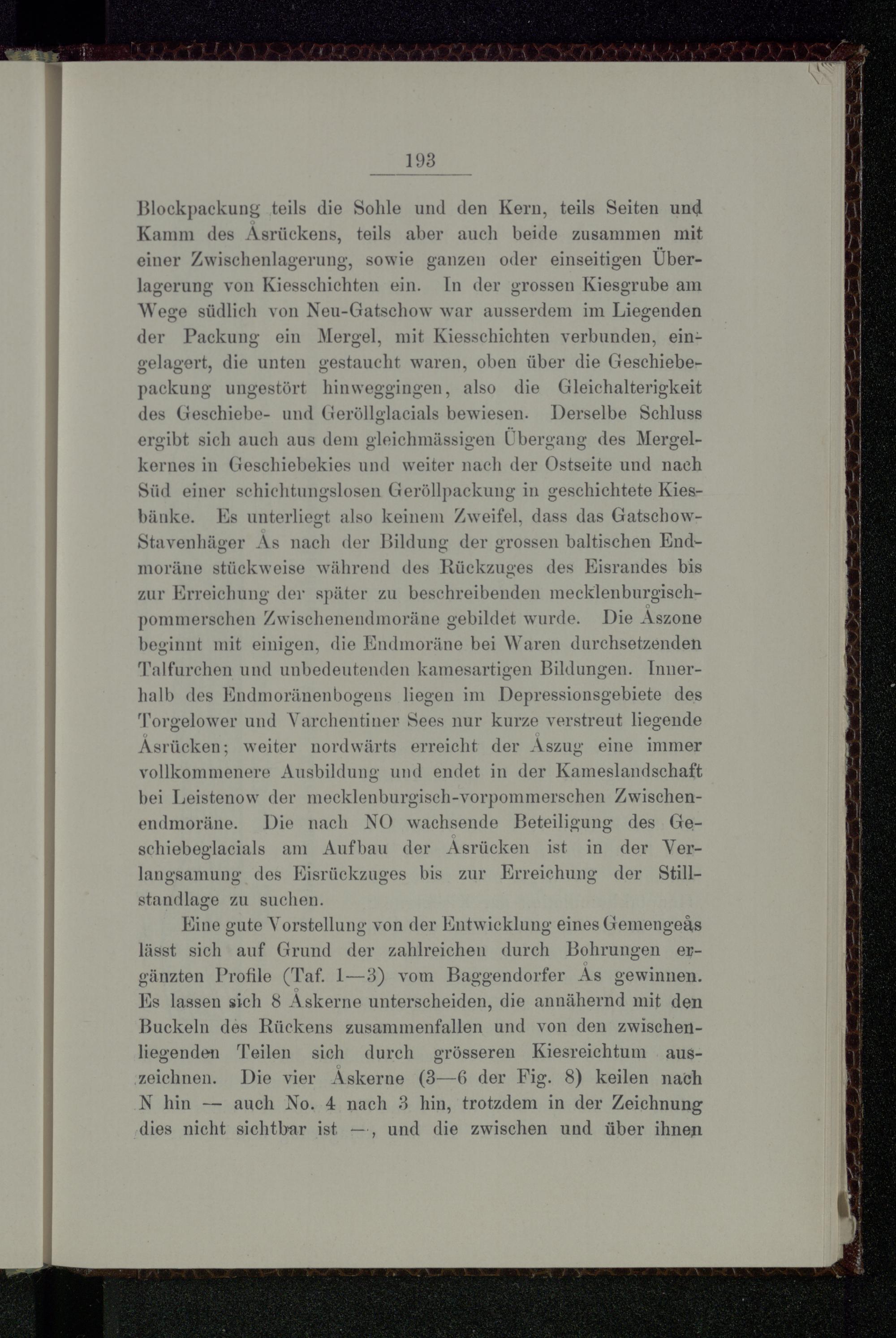 193

Blockpackung teils die Sohle und den Kern, teils Seiten und Kamm des Åsrückens, teils aber auch beide zusammen mit einer Zwischenlagerung, sowie ganzen oder einseitigen Überlagerung von Kiesschichten ein. In der grossen Kiesgrube am Wege südlich von Neu-Gatschow war ausserdem im Liegenden der Packung ein Mergel, mit Kiesschichten verbunden, eingelagert, die unten gestaucht waren, oben über die Geschiebepackung ungestört hinweggingen, also die Gleichalterigkeit des Geschiebe- und Geröllglacials bewiesen. Derselbe Schluss ergibt sich auch aus dem gleichmässigen Übergang des Mergelkernes in Geschiebekies und weiter nach der Ostseite und nach Süd einer schichtungslosen Geröllpackung in geschichtete Kiesbänke. Es unterliegt also keinem Zweifel, dass das Gatschow-Stavenhäger Ås nach der Bildung der grossen baltischen Endmoräne stückweise während des Rückzuges des Eisrandes bis zur Erreichung der später zu beschreibenden mecklenburgisch-pommerschen Zwischenendmoräne gebildet wurde. Die Åszone beginnt mit einigen, die Endmoräne bei Waren durchsetzenden Talfurchen und unbedeutenden kamesartigen Bildungen. Innerhalb des Endmoränenbogens liegen im Depressionsgebiete des Torgelower und Varchentiner Sees nur kurze verstreut liegende Åsrücken; weiter nordwärts erreicht der Åszug eine immer vollkommenere Ausbildung und endet in der Kameslandschaft bei Leistenow der mecklenburgisch-vorpommerschen Zwischenendmoräne. Die nach NO wachsende Beteiligung des Geschiebeglacials am Aufbau der Åsrücken ist in der Verlangsamung des Eisrückzuges bis zur Erreichung der Stillstandlage zu suchen.

Eine gute Vorstellung von der Entwicklung eines Gemengeås lässt sich auf Grund der zahlreichen durch Bohrungen ergänzten Profile (Taf. 1—3) vom Baggendorfer Ås gewinnen. Es lassen sich 8 Åskerne unterscheiden, die annähernd mit den Buckeln des Rückens zusammenfallen und von den zwischenliegenden Teilen sich durch grösseren Kiesreichtum auszeichnen. Die vier Åskerne (3—6 der Fig. 8) keilen nach N hin — auch No. 4 nach 3 hin, trotzdem in der Zeichnung dies nicht sichtbar ist —, und die zwischen und über ihnen